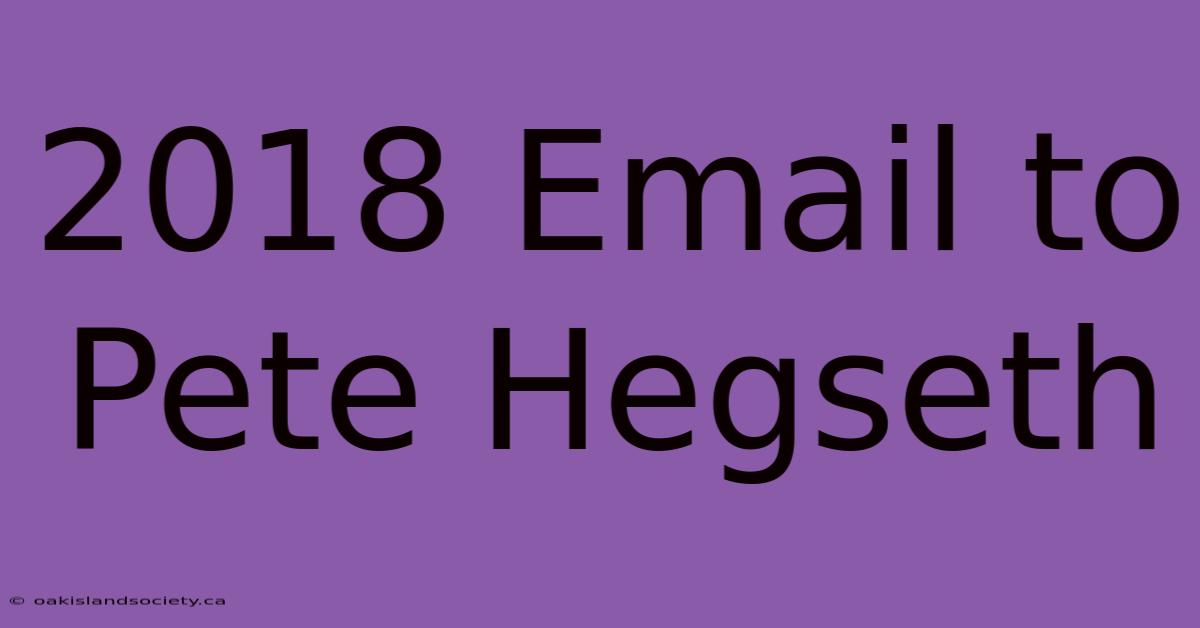 2018 Email to Pete Hegseth

© oakislandsociety.ca